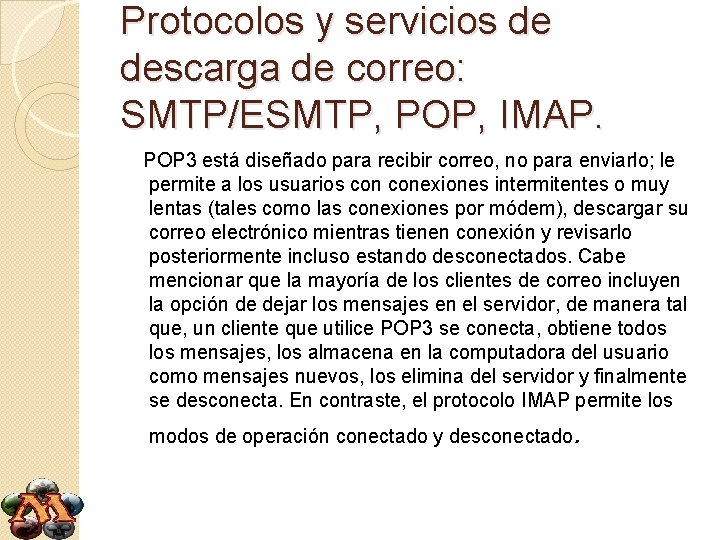 Protocolos y servicios de descarga de correo: SMTP/ESMTP, POP, IMAP.

POP3 está diseñado para recibir correo, no para enviarlo; le permite a los usuarios con conexiones intermitentes o muy lentas (tales como las conexiones por módem), descargar su correo electrónico mientras tienen conexión y revisarlo posteriormente incluso estando desconectados. Cabe mencionar que la mayoría de los clientes de correo incluyen la opción de dejar los mensajes en el servidor, de manera tal que, un cliente que utilice POP3 se conecta, obtiene todos los mensajes, los almacena en la computadora del usuario como mensajes nuevos, los elimina del servidor y finalmente se desconecta. En contraste, el protocolo IMAP permite los modos de operación conectado y desconectado.